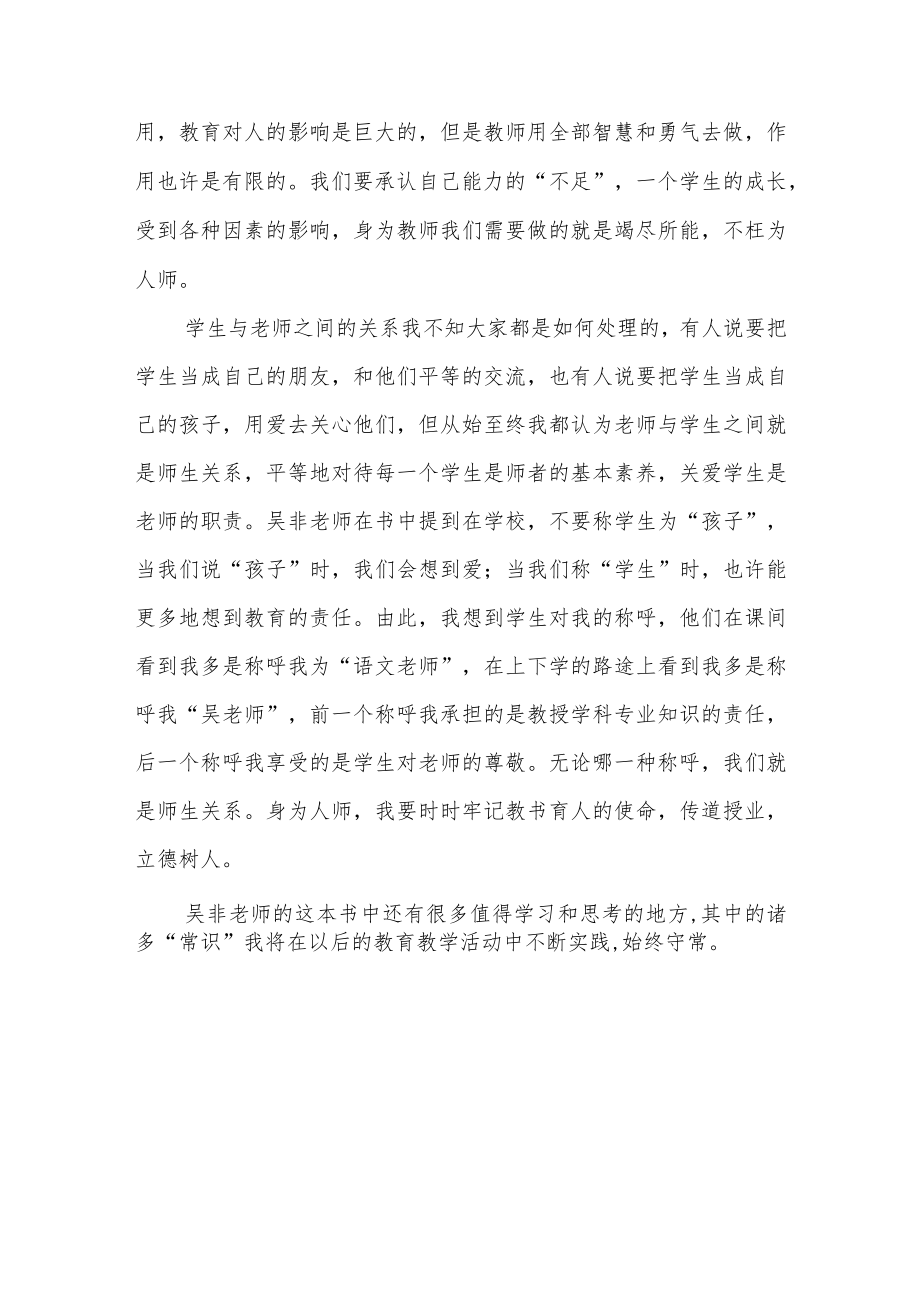 用，教育对人的影响是巨大的，但是教师用全部智慧和勇气去做，作用也许是有限的。我们要承认自己能力的“不足”，一个学生的成长，受到各种因素的影响，身为教师我们需要做的就是竭尽所能，不枉为人师。

学生与老师之间的关系我不知大家都是如何处理的，有人说要把学生当成自己的朋友，和他们平等的交流，也有人说要把学生当成自己的孩子，用爱去关心他们，但从始至终我都认为老师与学生之间就是师生关系，平等地对待每一个学生是师者的基本素养，关爱学生是老师的职责。吴非老师在书中提到在学校，不要称学生为“孩子”，当我们说“孩子”时，我们会想到爱；当我们称“学生”时，也许能更多地想到教育的责任。由此，我想到学生对我的称呼，他们在课间看到我多是称呼我为“语文老师”，在上下学的路途上看到我多是称呼我“吴老师”，前一个称呼我承担的是教授学科专业知识的责任，后一个称呼我享受的是学生对老师的尊敬。无论哪一种称呼，我们就是师生关系。身为人师，我要时时牢记教书育人的使命，传道授业，立德树人。

吴非老师的这本书中还有很多值得学习和思考的地方,其中的诸多“常识”我将在以后的教育教学活动中不断实践,始终守常。